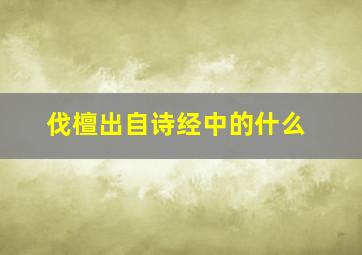 伐檀出自诗经中的什么